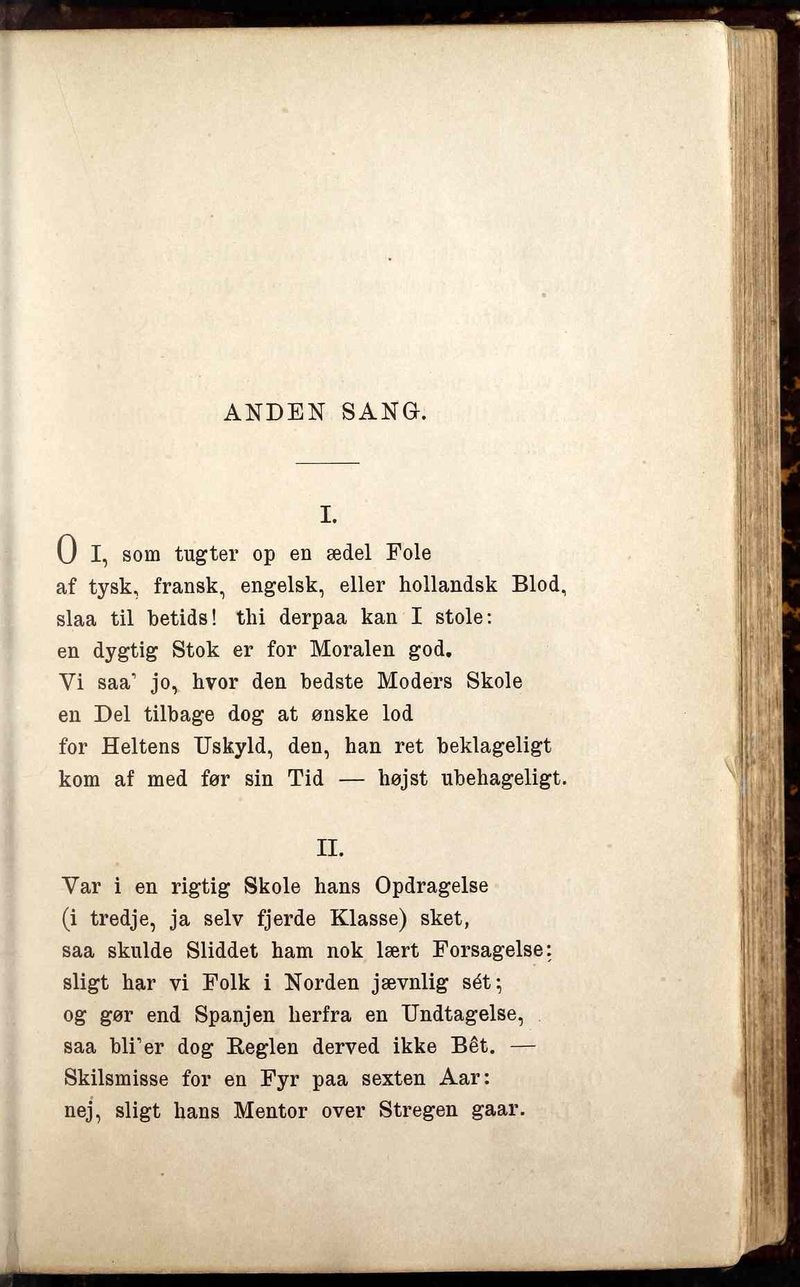 ANDEN SANG.

I.

O I, som tugter op en ædel Fole
af tysk, fransk, engelsk, eller hollandsk Blod,
slaa til betids! thi derpaa kan I stole:
en dygtig Stok er for Moralen god.
Vi saa' jo, hvor den bedste Moders Skole
en Del tilbage dog at ønske lod
for Heltens Uskyld, den, han ret beklageligt
kom af med før sin Tid — højst ubehageligt.

II.

Var i en rigtig Skole hans Opdragelse
(i tredje, ja selv fjerde Klasse) sket,
saa skulde Sliddet ham nok lært Forsagelse:
sligt har vi Folk i Norden jævnlig sét;
og gør end Spanjen herfra en Undtagelse,
saa bli'er dog Reglen derved ikke Bêt. —
Skilsmisse for en Fyr paa sexten Aar:
nej, sligt hans Mentor over Stregen gaar.